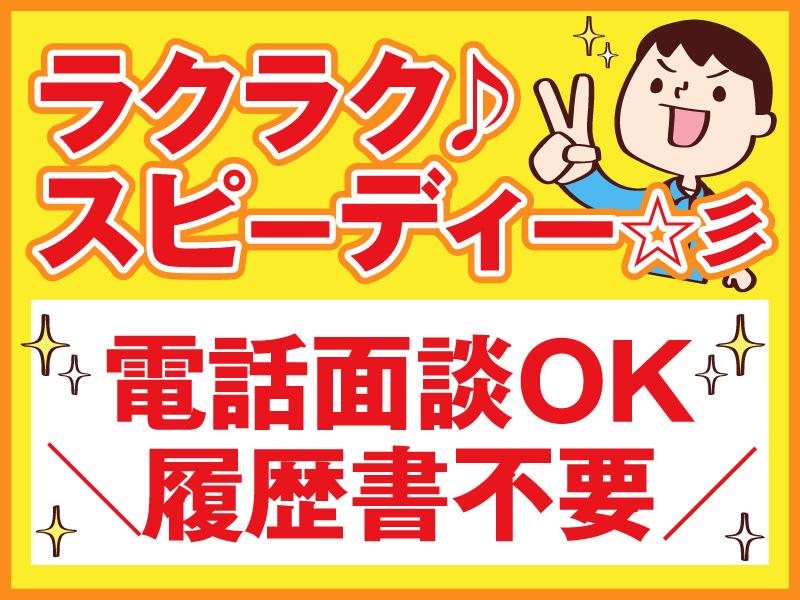 ラクラク♪
スピーディー☆彡

電話面談OK
＼履歴書不要／